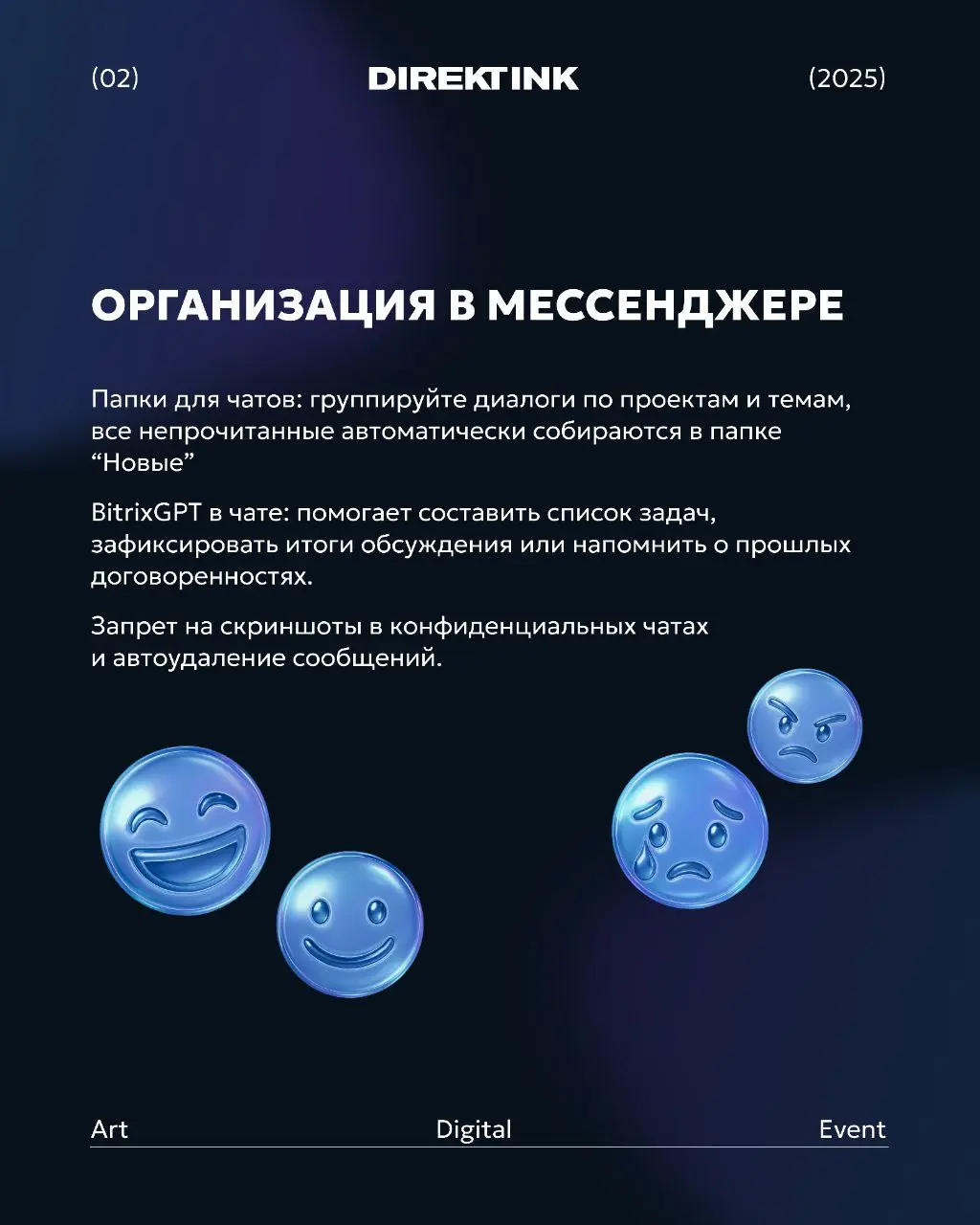 (02) DIREKTINK (2025)

ОРГАНИЗАЦИЯ В МЕССЕНДЖЕРЕ

Папки для чатов: группируйте диалоги по проектам и темам, все непрочитанные автоматически собираются в папке “Новые”

BitrixGPT в чате: помогает составить список задач, зафиксировать итоги обсуждения или напомнить о прошлых договоренностях.

Запрет на скриншоты в конфиденциальных чатах и автоудаление сообщений.

Art Digital Event